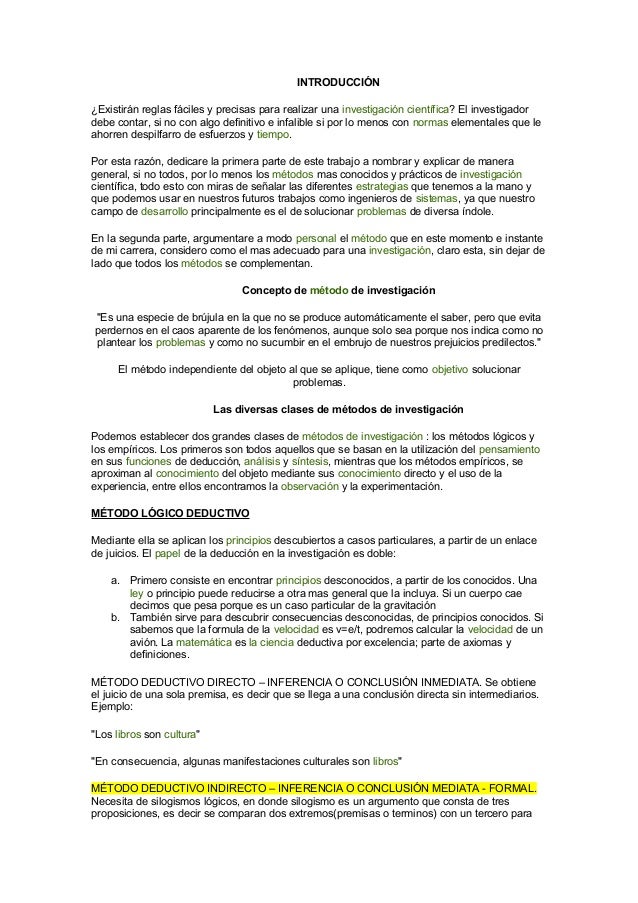 INTRODUCCIÓN

¿Existirán reglas fáciles y precisas para realizar una investigación científica? El investigador debe contar, si no con algo definitivo e infalible si por lo menos con normas elementales que le ahorren despilfarro de esfuerzos y tiempo.

Por esta razón, dedicare la primera parte de este trabajo a nombrar y explicar de manera general, si no todos, por lo menos los métodos mas conocidos y prácticos de investigación científica, todo esto con miras de señalar las diferentes estrategias que tenemos a la mano y que podemos usar en nuestros futuros trabajos como ingenieros de sistemas, ya que nuestro campo de desarrollo principalmente es el de solucionar problemas de diversa índole.

En la segunda parte, argumentare a modo personal el método que en este momento e instante de mi carrera, considero como el mas adecuado para una investigación, claro esta, sin dejar de lado que todos los métodos se complementan.

Concepto de método de investigación

"Es una especie de brújula en la que no se produce automáticamente el saber, pero que evita perdernos en el caos aparente de los fenómenos, aunque solo sea porque nos indica como no plantear los problemas y como no sucumbir en el embrujo de nuestros prejuicios predilectos."

El método independiente del objeto al que se aplique, tiene como objetivo solucionar problemas.

Las diversas clases de métodos de investigación

Podemos establecer dos grandes clases de métodos de investigación : los métodos lógicos y los empíricos. Los primeros son todos aquellos que se basan en la utilización del pensamiento en sus funciones de deducción, análisis y síntesis, mientras que los métodos empíricos, se aproximan al conocimiento del objeto mediante sus conocimiento directo y el uso de la experiencia, entre ellos encontramos la observación y la experimentación.

MÉTODO LÓGICO DEDUCTIVO

Mediante ella se aplican los principios descubiertos a casos particulares, a partir de un enlace de juicios. El papel de la deducción en la investigación es doble:

a. Primero consiste en encontrar principios desconocidos, a partir de los conocidos. Una ley o principio puede reducirse a otra mas general que la incluya. Si un cuerpo cae decimos que pesa porque es un caso particular de la gravitación
b. También sirve para descubrir consecuencias desconocidas, de principios conocidos. Si sabemos que la formula de la velocidad es v=e/t, podremos calcular la velocidad de un avión. La matemática es la ciencia deductiva por excelencia; parte de axiomas y definiciones.

MÉTODO DEDUCTIVO DIRECTO – INFERENCIA O CONCLUSIÓN INMEDIATA. Se obtiene el juicio de una sola premisa, es decir que se llega a una conclusión directa sin intermediarios. Ejemplo:

"Los libros son cultura"

"En consecuencia, algunas manifestaciones culturales son libros"

MÉTODO DEDUCTIVO INDIRECTO – INFERENCIA O CONCLUSIÓN MEDIATA - FORMAL. Necesita de silogismos lógicos, en donde silogismo es un argumento que consta de tres proposiciones, es decir se comparan dos extremos(premisas o terminos) con un tercero para